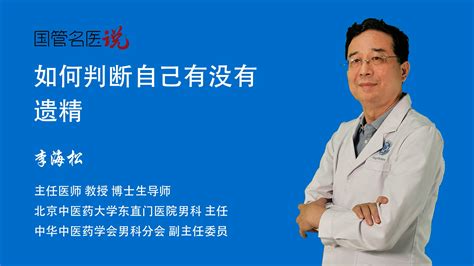 国管名医说

如何判断自己有没有遗精

李海松

主任医师 教授 博士生导师
北京中医药大学东直门医院男科 主任
中华中医药学会男科分会 副主任委员